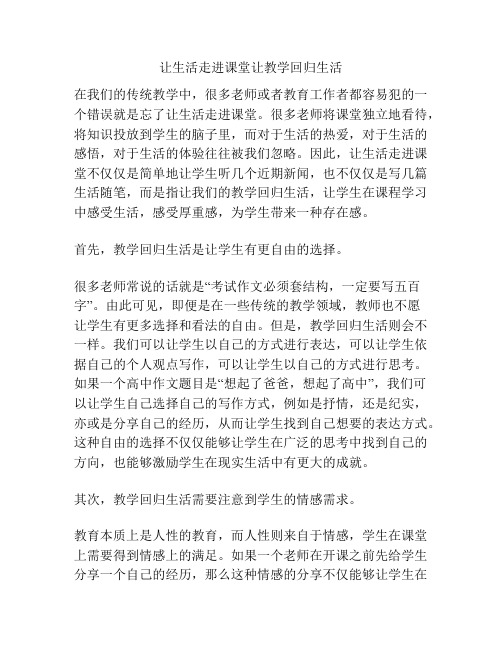 让生活走进课堂让教学回归生活

在我们的传统教学中，很多老师或者教育工作者都容易犯的一个错误就是忘了让生活走进课堂。很多老师将课堂独立地看待，将知识投放到学生的脑子里，而对于生活的热爱，对于生活的感悟，对于生活的体验往往被我们忽略。因此，让生活走进课堂不仅仅是简单地让学生听几个近期新闻，也不仅仅是写几篇生活随笔，而是指让我们的教学回归生活，让学生在课程学习中感受生活，感受厚重感，为学生带来一种存在感。

首先，教学回归生活是让学生有更自由的选择。

很多老师常说的话就是“考试作文必须套结构，一定要写五百字”。由此可见，即便是在一些传统的教学领域，教师也不愿让学生有更多选择和看法的自由。但是，教学回归生活则会不一样。我们可以让学生以自己的方式进行表达，可以让学生依据自己的个人观点写作，可以让学生以自己的方式进行思考。如果一个高中作文题目是“想起了爸爸，想起了高中”，我们可以让学生自己选择自己的写作方式，例如是抒情，还是纪实，亦或是分享自己的经历，从而让学生找到自己想要的表达方式。这种自由的选择不仅仅能够让学生在广泛的思考中找到自己的方向，也能够激励学生在现实生活中有更大的成就。

其次，教学回归生活需要注意到学生的情感需求。

教育本质上是人性的教育，而人性则来自于情感，学生在课堂上需要得到情感上的满足。如果一个老师在开课之前先给学生分享一个自己的经历，那么这种情感的分享不仅能够让学生在